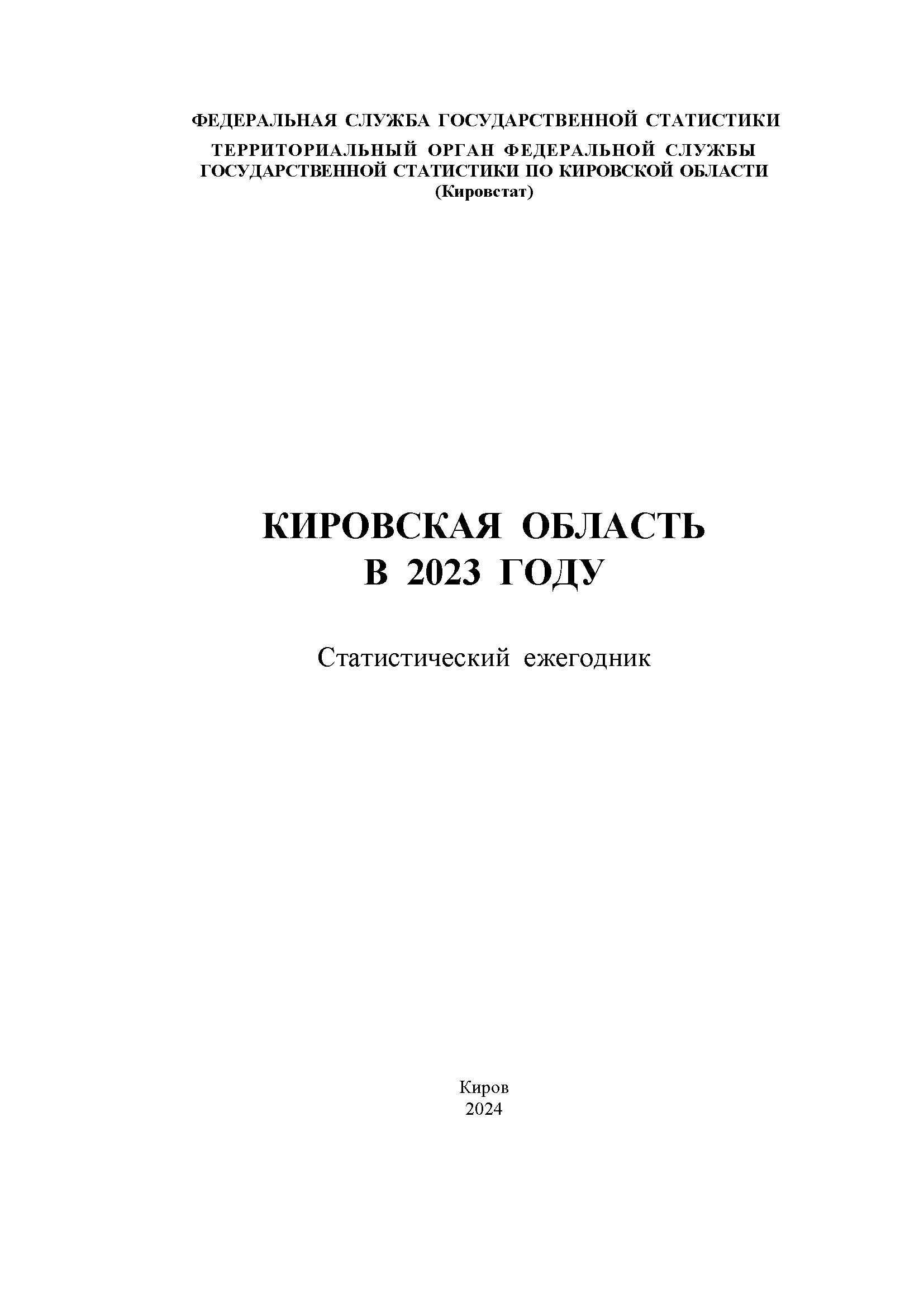 ФЕДЕРАЛЬНАЯ СЛУЖБА ГОСУДАРСТВЕННОЙ СТАТИСТИКИ

ТЕРРИТОРИАЛЬНЫЙ ОРГАН ФЕДЕРАЛЬНОЙ СЛУЖБЫ ГОСУДАРСТВЕННОЙ СТАТИСТИКИ ПО КИРОВСКОЙ ОБЛАСТИ (Кировстат)

КИРОВСКАЯ ОБЛАСТЬ В 2023 ГОДУ

Статистический ежегодник

Киров
2024